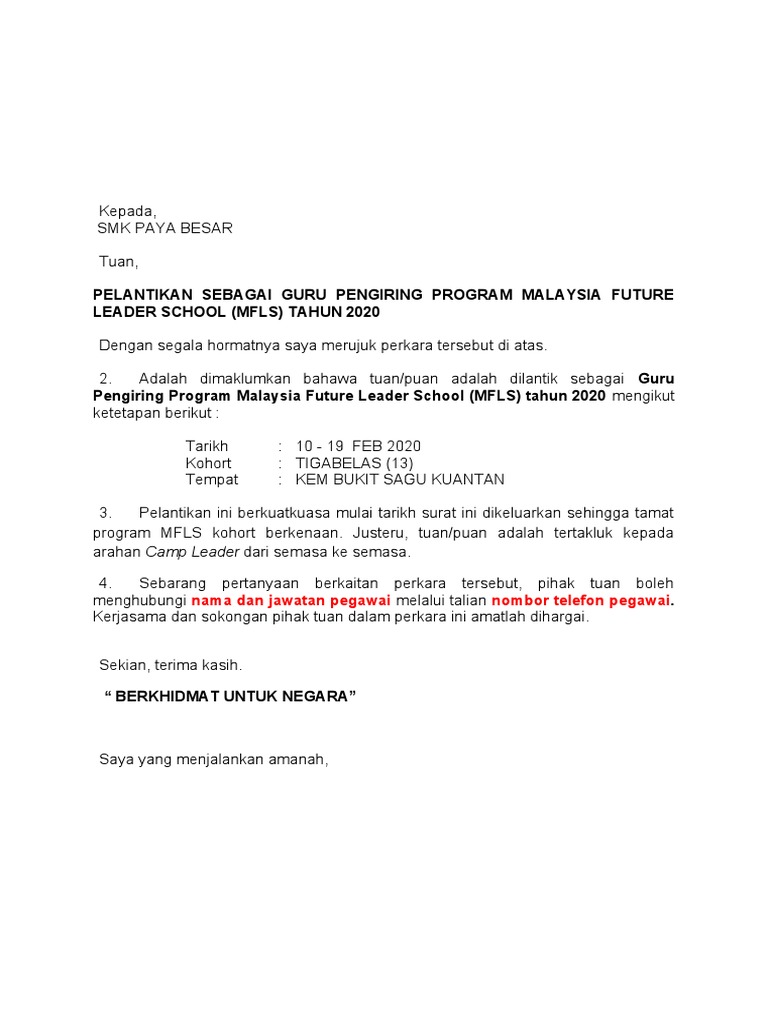 Kepada,
SMK PAYA BESAR

Tuan,

PELANTIKAN SEBAGAI GURU PENGIRING PROGRAM MALAYSIA FUTURE LEADER SCHOOL (MFLS) TAHUN 2020

Dengan segala hormatnya saya merujuk perkara tersebut di atas.

2. Adalah dimaklumkan bahawa tuan/puan adalah dilantik sebagai Guru Pengiring Program Malaysia Future Leader School (MFLS) tahun 2020 mengikut ketetapan berikut :

Tarikh : 10 - 19 FEB 2020
Kohort : TIGABELAS (13)
Tempat : KEM BUKIT SAGU KUANTAN

3. Pelantikan ini berkuatkuasa mulai tarikh surat ini dikeluarkan sehingga tamat program MFLS kohort berkenaan. Justeru, tuan/puan adalah tertakluk kepada arahan Camp Leader dari semasa ke semasa.

4. Sebarang pertanyaan berkaitan perkara tersebut, pihak tuan boleh menghubungi nama dan jawatan pegawai melalui talian nombor telefon pegawai. Kerjasama dan sokongan pihak tuan dalam perkara ini amatlah dihargai.

Sekian, terima kasih.

“ BERKHIDMAT UNTUK NEGARA”

Saya yang menjalankan amanah,